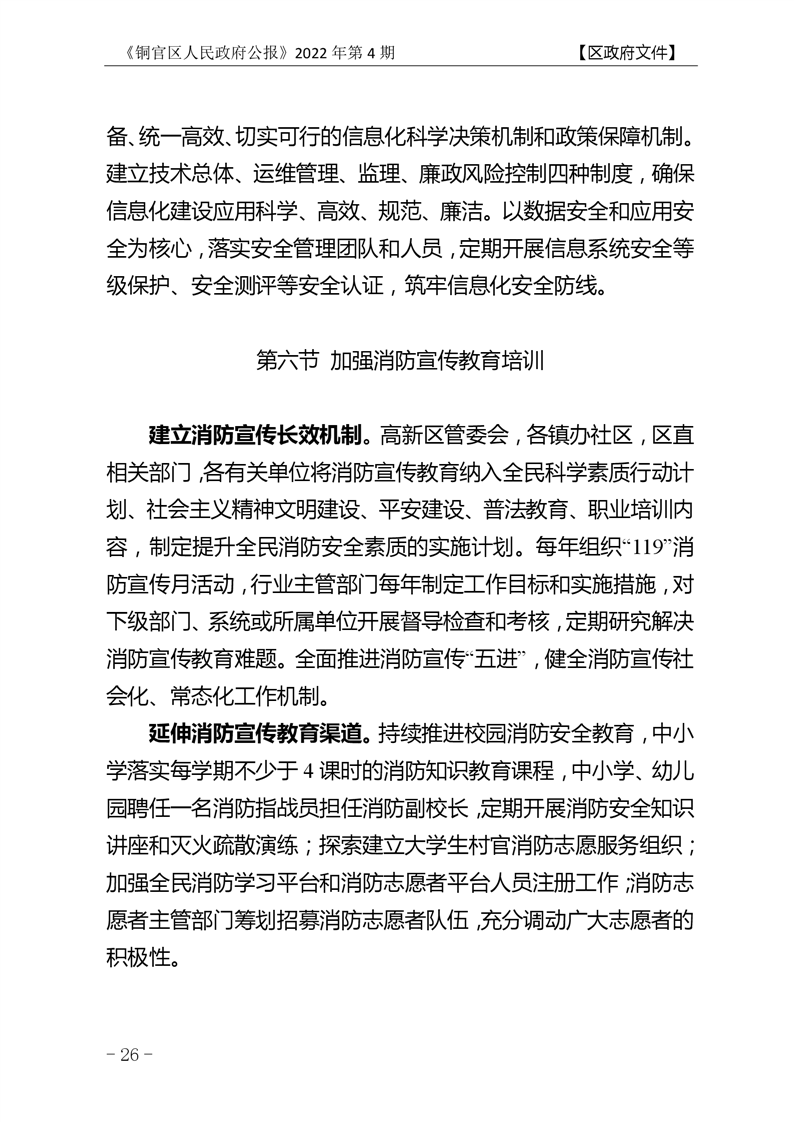 《铜官区人民政府公报》2022 年第 4 期 【区政府文件】

备、统一高效、切实可行的信息化科学决策机制和政策保障机制。建立技术总体、运维管理、监理、廉政风险控制四种制度，确保信息化建设应用科学、高效、规范、廉洁。以数据安全和应用安全为核心，落实安全管理团队和人员，定期开展信息系统安全等级保护、安全测评等安全认证，筑牢信息化安全防线。

第六节 加强消防宣传教育培训

建立消防宣传长效机制。高新区管委会，各镇办社区，区直相关部门，各有关单位将消防宣传教育纳入全民科学素质行动计划、社会主义精神文明建设、平安建设、普法教育、职业培训内容，制定提升全民消防安全素质的实施计划。每年组织“119”消防宣传月活动，行业主管部门每年制定工作目标和实施措施，对下级部门、系统或所属单位开展督导检查和考核，定期研究解决消防宣传教育难题。全面推进消防宣传“五进”，健全消防宣传社会化、常态化工作机制。

延伸消防宣传教育渠道。持续推进校园消防安全教育，中小学落实每学期不少于 4 课时的消防知识教育课程，中小学、幼儿园聘任一名消防指战员担任消防副校长，定期开展消防安全知识讲座和灭火疏散演练；探索建立大学生村官消防志愿服务组织；加强全民消防学习平台和消防志愿者平台人员注册工作，消防志愿者主管部门筹划招募消防志愿者队伍，充分调动广大志愿者的积极性。

- 26 -